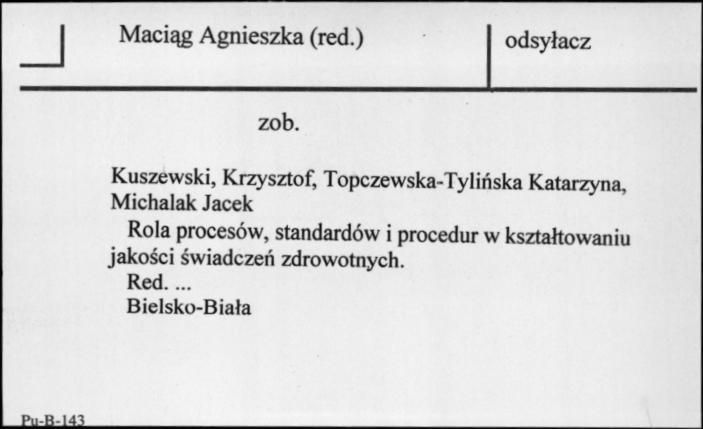 Maciąg Agnieszka (red.)

odsyłacz

zob.

Kuszewski, Krzysztof, Topczewska-Tylińska Katarzyna, Michalak Jacek

Rola procesów, standardów i procedur w kształtowaniu jakości świadczeń zdrowotnych.

Red. ...

Bielsko-Biała

Pu-B-143